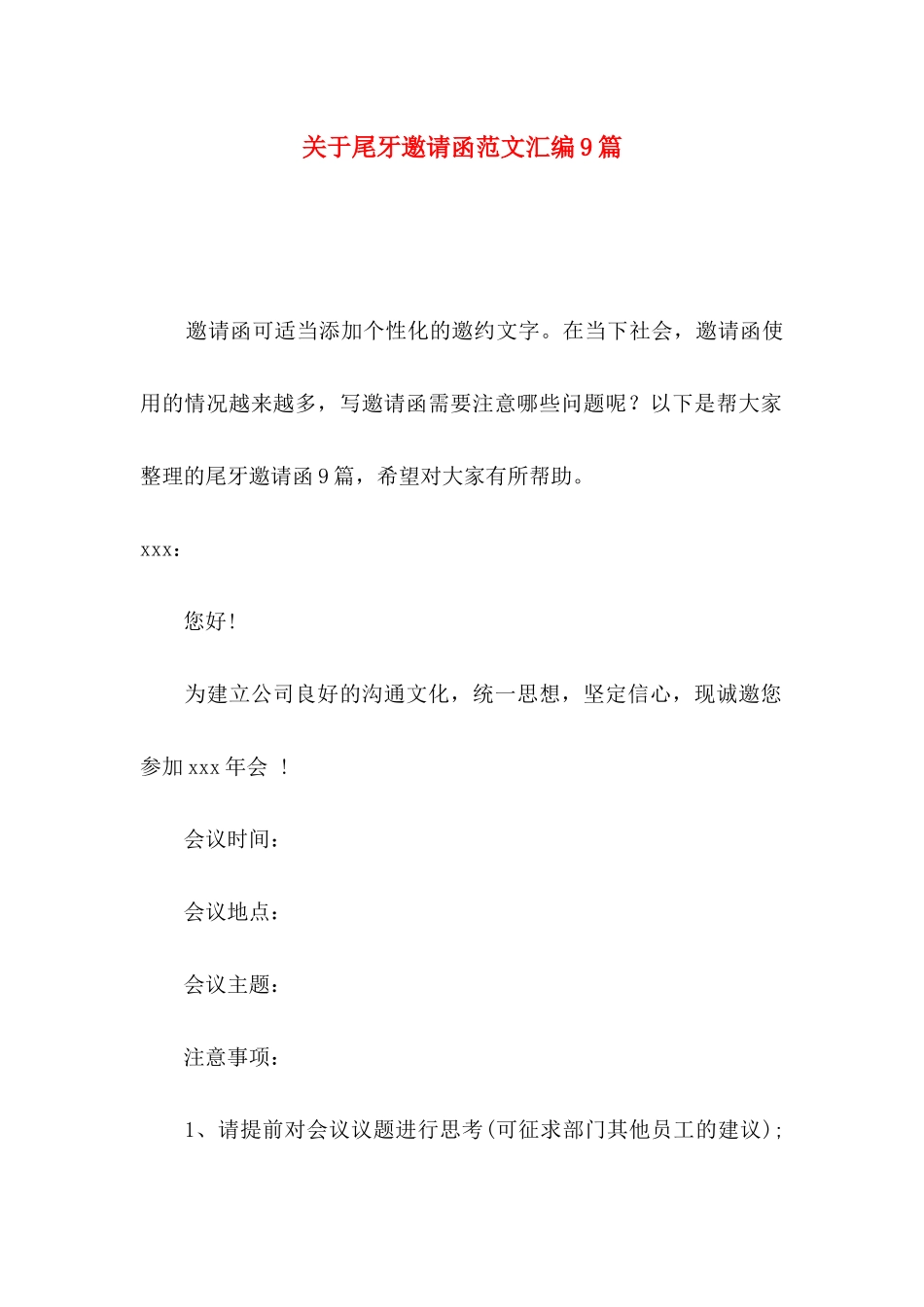 关于尾牙邀请函范文汇编9篇

邀请函可适当添加个性化的邀约文字。在当下社会，邀请函使用的情况越来越多，写邀请函需要注意哪些问题呢？以下是帮大家整理的尾牙邀请函9篇，希望对大家有所帮助。

xxx：

您好！

为建立公司良好的沟通文化，统一思想，坚定信心，现诚邀您参加xxx年会 ！

会议时间：

会议地点：

会议主题：

注意事项：

1、请提前对会议议题进行思考(可征求部门其他员工的建议)；